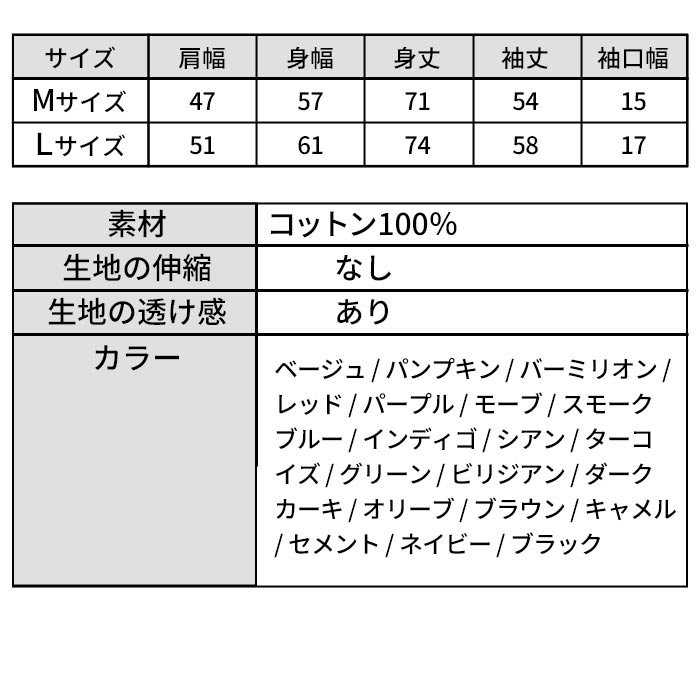 | サイズ | 肩幅 | 身幅 | 身丈 | 袖丈 | 袖口幅 |
|---|---|---|---|---|---|
| Mサイズ | 47 | 57 | 71 | 54 | 15 |
| Lサイズ | 51 | 61 | 74 | 58 | 17 |

| 素材 | コットン100% |
|---|---|
| 生地の伸縮 | なし |
| 生地の透け感 | あり |
| カラー | ベージュ / パンプキン / バーミリオン / レッド / パープル / モーブ / スモークブルー / インディゴ / シアン / ターコイズ / グリーン / ビリジアン / ダークカーキ / オリーブ / ブラウン / キャメル / セメント / ネイビー / ブラック |